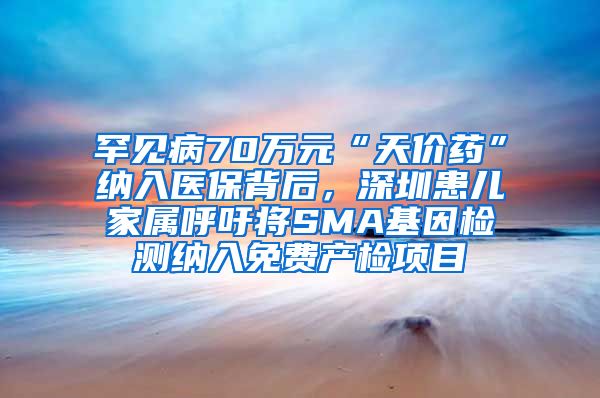 罕见病70万元“天价药”纳入医保背后，深圳患儿家属呼吁将SMA基因检测纳入免费产检项目